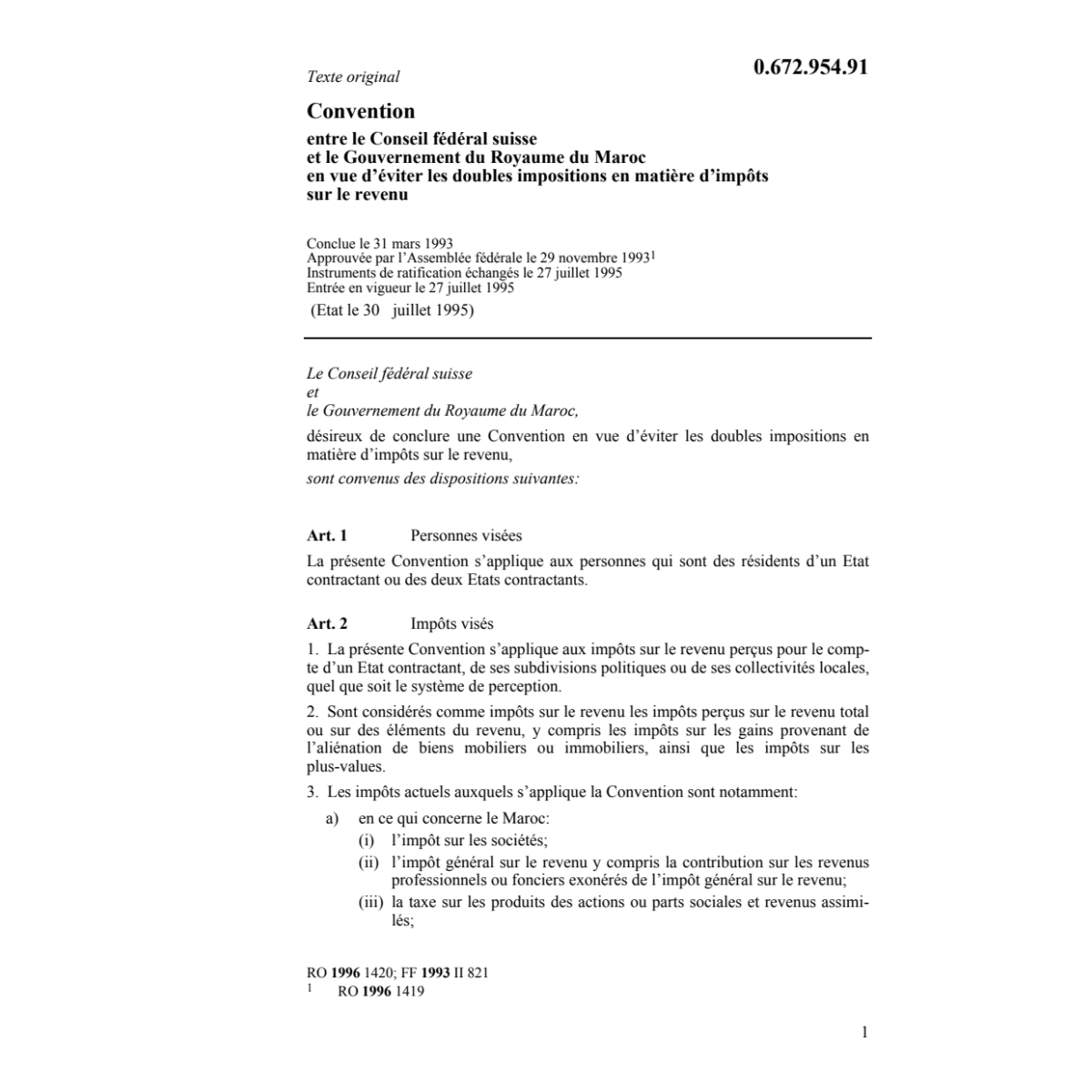 Texte original

0.672.954.91

Convention

entre le Conseil fédéral suisse et le Gouvernement du Royaume du Maroc en vue d'éviter les doubles impositions en matière d'impôts sur le revenu

Conclue le 31 mars 1993
Approuvée par l'Assemblée fédérale le 29 novembre 1993$^1$
Instruments de ratification échangés le 27 juillet 1995
Entrée en vigueur le 27 juillet 1995
(Etat le 30 juillet 1995)

Le Conseil fédéral suisse
et
le Gouvernement du Royaume du Maroc,

désireux de conclure une Convention en vue d'éviter les doubles impositions en matière d'impôts sur le revenu,

sont convenus des dispositions suivantes:

Art. 1 Personnes visées

La présente Convention s'applique aux personnes qui sont des résidents d'un Etat contractant ou des deux Etats contractants.

Art. 2 Impôts visés

1. La présente Convention s'applique aux impôts sur le revenu perçus pour le compte d'un Etat contractant, de ses subdivisions politiques ou de ses collectivités locales, quel que soit le système de perception.

2. Sont considérés comme impôts sur le revenu les impôts perçus sur le revenu total ou sur des éléments du revenu, y compris les impôts sur les gains provenant de l'aliénation de biens mobiliers ou immobiliers, ainsi que les impôts sur les plus-values.

3. Les impôts actuels auxquels s'applique la Convention sont notamment:

a) en ce qui concerne le Maroc:
(i) l'impôt sur les sociétés;
(ii) l'impôt général sur le revenu y compris la contribution sur les revenus professionnels ou fonciers exonérés de l'impôt général sur le revenu;
(iii) la taxe sur les produits des actions ou parts sociales et revenus assimilés;

RO 1996 1420; FF 1993 II 821
$^1$ RO 1996 1419

1